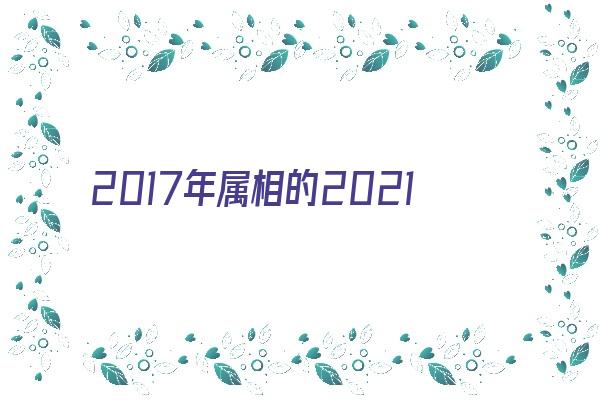 2017年属相的2021